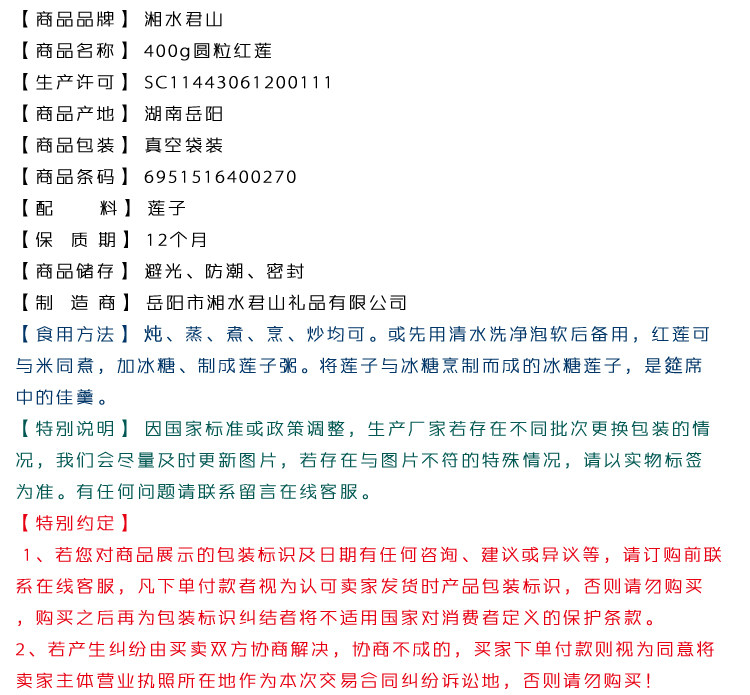 【商品品牌】湘水君山
【商品名称】400g圆粒红莲
【生产许可】SC11443061200111
【商品产地】湖南岳阳
【商品包装】真空袋装
【商品条码】6951516400270
【配　　料】莲子
【保 质 期】12个月
【商品储存】避光、防潮、密封
【制 造 商】岳阳市湘水君山礼品有限公司

【食用方法】炖、蒸、煮、烹、炒均可。或先用清水洗净泡软后备用，红莲可与米同煮，加冰糖、制成莲子粥。将莲子与冰糖烹制而成的冰糖莲子，是筵席中的佳羹。

【特别说明】因国家标准或政策调整，生产厂家若存在不同批次更换包装的情况，我们会尽量及时更新图片，若存在与图片不符的特殊情况，请以实物标签为准。有任何问题请联系留言在线客服。

【特别约定】
1、若您对商品展示的包装标识及日期有任何咨询、建议或异议等，请订购前联系在线客服，凡下单付款者视为认可卖家发货时产品包装标识，否则请勿购买，购买之后再为包装标识纠结者将不适用国家对消费者定义的保护条款。
2、若产生纠纷由买卖双方协商解决，协商不成的，买家下单付款则视为同意将卖家主体营业执照所在地作为本次交易合同纠纷诉讼地，否则请勿购买！